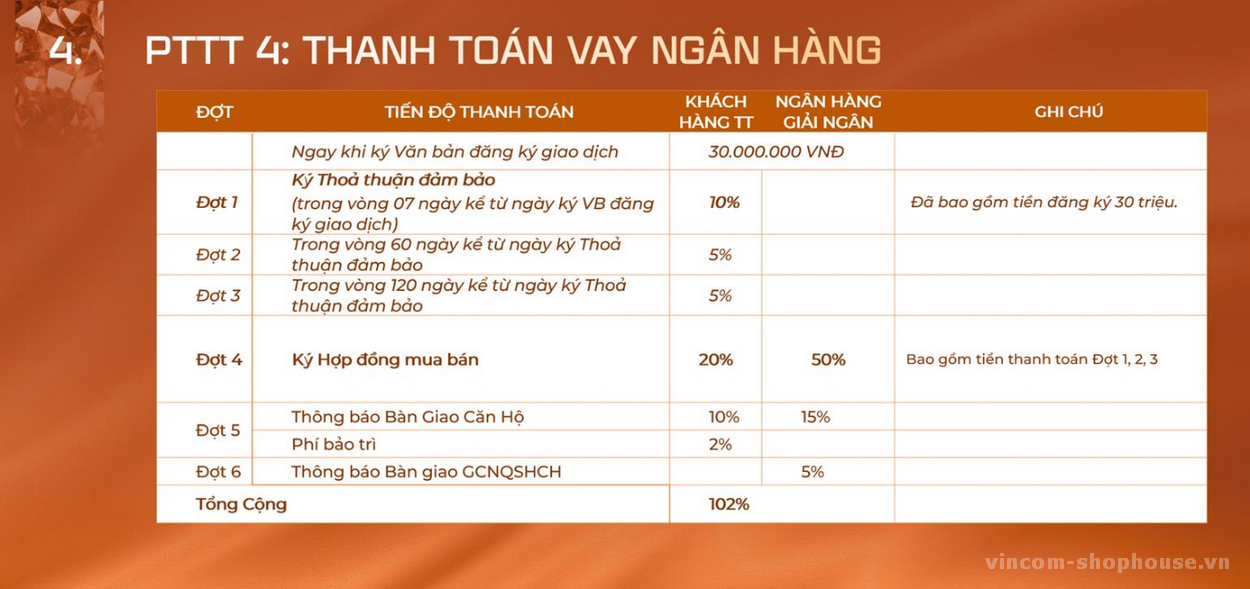 4. PTTT 4: THANH TOÁN VAY NGÂN HÀNG

| ĐỢT | TIẾN ĐỘ THANH TOÁN | KHÁCH HÀNG TT | NGÂN HÀNG GIẢI NGÂN | GHI CHÚ |
|---|---|---|---|---|
| | Ngay khi ký Văn bản đăng ký giao dịch | 30.000.000 VNĐ | | |
| Đợt 1 | Ký Thoả thuận đảm bảo (trong vòng 07 ngày kể từ ngày ký VB đăng ký giao dịch) | 10% | | Đã bao gồm tiền đăng ký 30 triệu. |
| Đợt 2 | Trong vòng 60 ngày kể từ ngày ký Thoả thuận đảm bảo | 5% | | |
| Đợt 3 | Trong vòng 120 ngày kể từ ngày ký Thoả thuận đảm bảo | 5% | | |
| Đợt 4 | Ký Hợp đồng mua bán | 20% | 50% | Bao gồm tiền thanh toán Đợt 1, 2, 3 |
| Đợt 5 | Thông báo Bàn Giao Căn Hộ | 10% | 15% | |
| | Phí bảo trì | 2% | | |
| Đợt 6 | Thông báo Bàn giao GCNQSHCH | | 5% | |
| Tổng Cộng | | 102% | | |

vincom-shophouse.vn